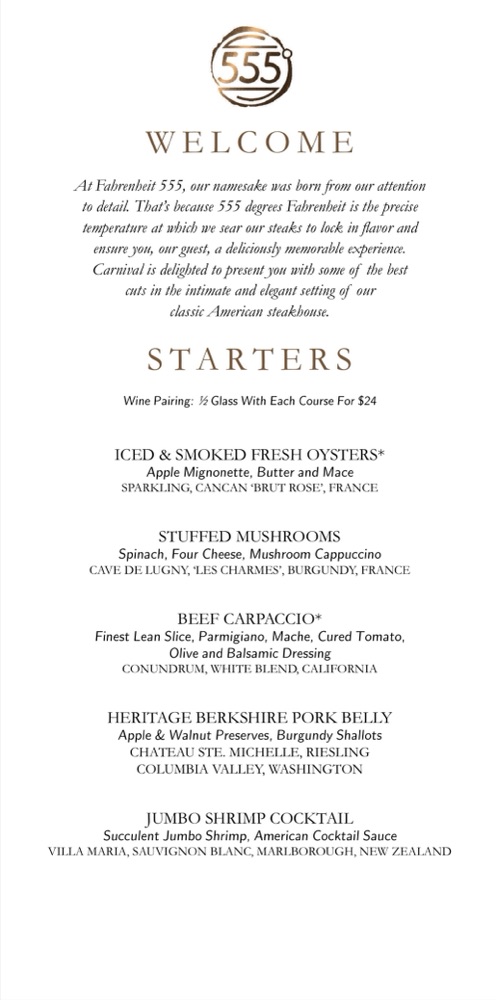 555°

WELCOME

At Fahrenheit 555, our namesake was born from our attention to detail. That's because 555 degrees Fahrenheit is the precise temperature at which we sear our steaks to lock in flavor and ensure you, our guest, a deliciously memorable experience. Carnival is delighted to present you with some of the best cuts in the intimate and elegant setting of our classic American steakhouse.

STARTERS

Wine Pairing: ½ Glass With Each Course For $24

ICED & SMOKED FRESH OYSTERS*
Apple Mignonette, Butter and Mace
SPARKLING, CANCAN 'BRUT ROSE', FRANCE

STUFFED MUSHROOMS
Spinach, Four Cheese, Mushroom Cappuccino
CAVE DE LUGNY, 'LES CHARMES', BURGUNDY, FRANCE

BEEF CARPACCIO*
Finest Lean Slice, Parmigiano, Mache, Cured Tomato, Olive and Balsamic Dressing
CONUNDRUM, WHITE BLEND, CALIFORNIA

HERITAGE BERKSHIRE PORK BELLY
Apple & Walnut Preserves, Burgundy Shallots
CHATEAU STE. MICHELLE, RIESLING
COLUMBIA VALLEY, WASHINGTON

JUMBO SHRIMP COCKTAIL
Succulent Jumbo Shrimp, American Cocktail Sauce
VILLA MARIA, SAUVIGNON BLANC, MARLBOROUGH, NEW ZEALAND